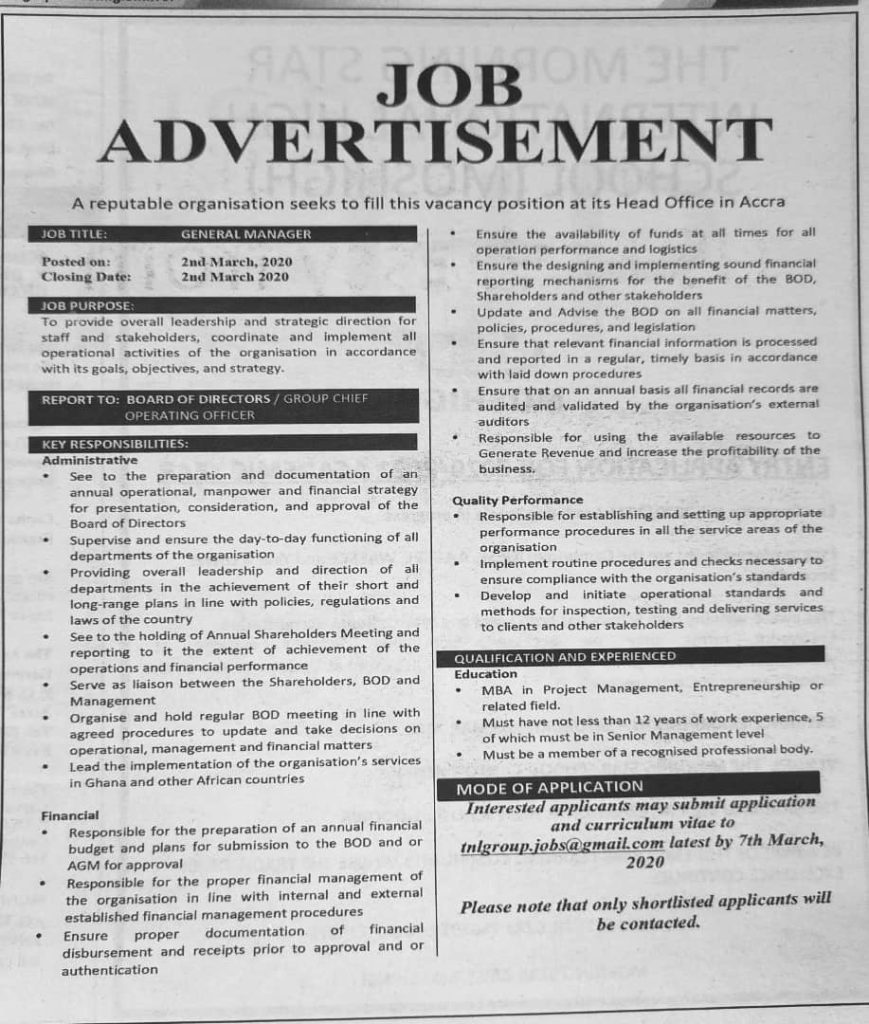 JOB ADVERTISEMENT

A reputable organisation seeks to fill this vacancy position at its Head Office in Accra

JOB TITLE: GENERAL MANAGER

Posted on: 2nd March, 2020
Closing Date: 2nd March 2020

JOB PURPOSE:
To provide overall leadership and strategic direction for staff and stakeholders, coordinate and implement all operational activities of the organisation in accordance with its goals, objectives, and strategy.

REPORT TO: BOARD OF DIRECTORS / GROUP CHIEF OPERATING OFFICER

KEY RESPONSIBILITIES:
Administrative
• See to the preparation and documentation of an annual operational, manpower and financial strategy for presentation, consideration, and approval of the Board of Directors
• Supervise and ensure the day-to-day functioning of all departments of the organisation
• Providing overall leadership and direction of all departments in the achievement of their short and long-range plans in line with policies, regulations and laws of the country
• See to the holding of Annual Shareholders Meeting and reporting to it the extent of achievement of the operations and financial performance
• Serve as liaison between the Shareholders, BOD and Management
• Organise and hold regular BOD meeting in line with agreed procedures to update and take decisions on operational, management and financial matters
• Lead the implementation of the organisation's services in Ghana and other African countries

Financial
• Responsible for the preparation of an annual financial budget and plans for submission to the BOD and or AGM for approval
• Responsible for the proper financial management of the organisation in line with internal and external established financial management procedures
• Ensure proper documentation of financial disbursement and receipts prior to approval and or authentication
• Ensure the availability of funds at all times for all operation performance and logistics
• Ensure the designing and implementing sound financial reporting mechanisms for the benefit of the BOD, Shareholders and other stakeholders
• Update and Advise the BOD on all financial matters, policies, procedures, and legislation
• Ensure that relevant financial information is processed and reported in a regular, timely basis in accordance with laid down procedures
• Ensure that on an annual basis all financial records are audited and validated by the organisation's external auditors
• Responsible for using the available resources to Generate Revenue and increase the profitability of the business.

Quality Performance
• Responsible for establishing and setting up appropriate performance procedures in all the service areas of the organisation
• Implement routine procedures and checks necessary to ensure compliance with the organisation's standards
• Develop and initiate operational standards and methods for inspection, testing and delivering services to clients and other stakeholders

QUALIFICATION AND EXPERIENCED
Education
• MBA in Project Management, Entrepreneurship or related field.
• Must have not less than 12 years of work experience, 5 of which must be in Senior Management level
• Must be a member of a recognised professional body.

MODE OF APPLICATION
Interested applicants may submit application and curriculum vitae to tnlgroup.jobs@gmail.com latest by 7th March, 2020

Please note that only shortlisted applicants will be contacted.